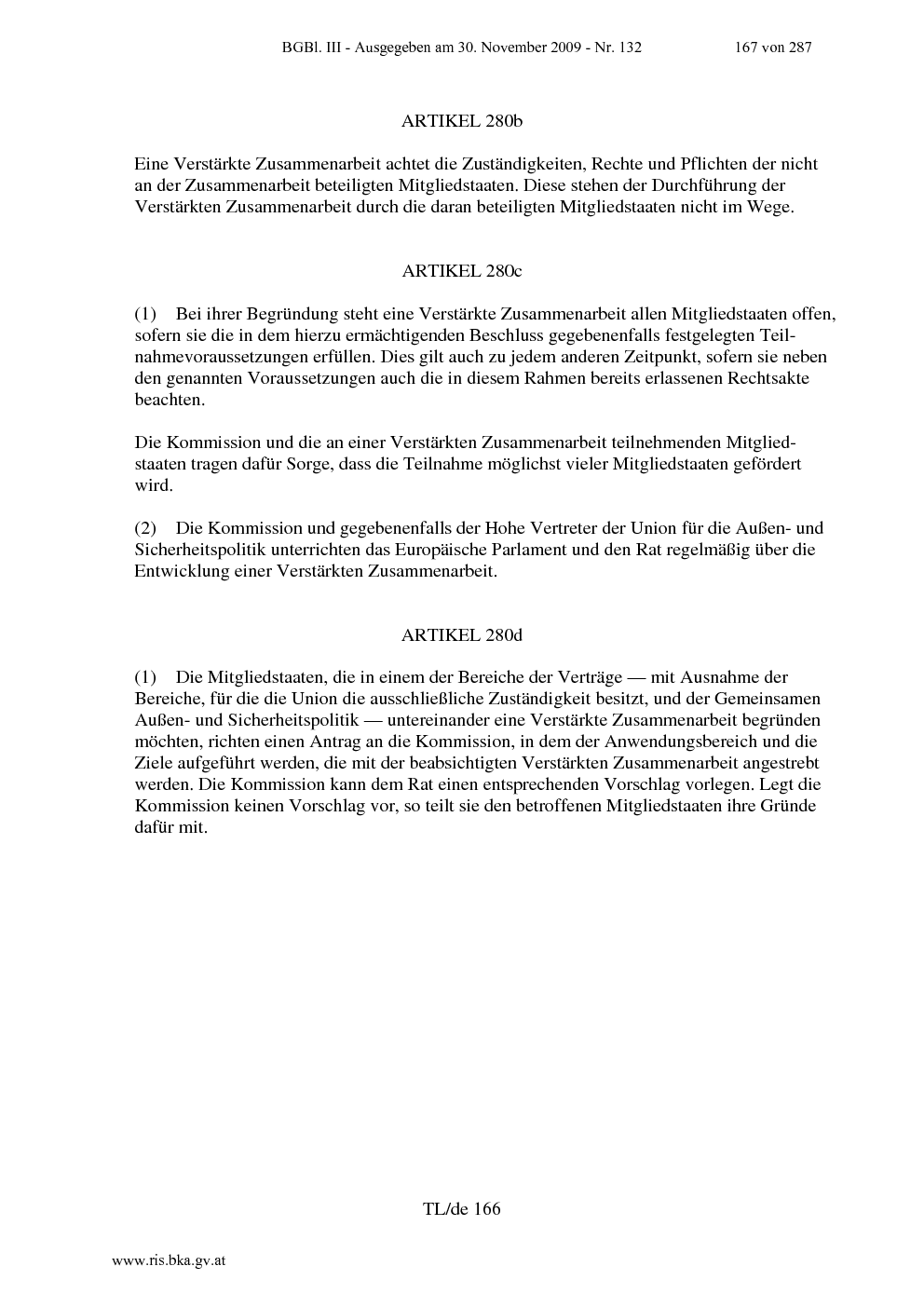 BGBl. III - Ausgegeben am 30. November 2009 - Nr. 132 167 von 287

ARTIKEL 280b

Eine Verstärkte Zusammenarbeit achtet die Zuständigkeiten, Rechte und Pflichten der nicht an der Zusammenarbeit beteiligten Mitgliedstaaten. Diese stehen der Durchführung der Verstärkten Zusammenarbeit durch die daran beteiligten Mitgliedstaaten nicht im Wege.

ARTIKEL 280c

(1) Bei ihrer Begründung steht eine Verstärkte Zusammenarbeit allen Mitgliedstaaten offen, sofern sie die in dem hierzu ermächtigenden Beschluss gegebenenfalls festgelegten Teilnahmevoraussetzungen erfüllen. Dies gilt auch zu jedem anderen Zeitpunkt, sofern sie neben den genannten Voraussetzungen auch die in diesem Rahmen bereits erlassenen Rechtsakte beachten.

Die Kommission und die an einer Verstärkten Zusammenarbeit teilnehmenden Mitgliedstaaten tragen dafür Sorge, dass die Teilnahme möglichst vieler Mitgliedstaaten gefördert wird.

(2) Die Kommission und gegebenenfalls der Hohe Vertreter der Union für die Außen- und Sicherheitspolitik unterrichten das Europäische Parlament und den Rat regelmäßig über die Entwicklung einer Verstärkten Zusammenarbeit.

ARTIKEL 280d

(1) Die Mitgliedstaaten, die in einem der Bereiche der Verträge — mit Ausnahme der Bereiche, für die die Union die ausschließliche Zuständigkeit besitzt, und der Gemeinsamen Außen- und Sicherheitspolitik — untereinander eine Verstärkte Zusammenarbeit begründen möchten, richten einen Antrag an die Kommission, in dem der Anwendungsbereich und die Ziele aufgeführt werden, die mit der beabsichtigten Verstärkten Zusammenarbeit angestrebt werden. Die Kommission kann dem Rat einen entsprechenden Vorschlag vorlegen. Legt die Kommission keinen Vorschlag vor, so teilt sie den betroffenen Mitgliedstaaten ihre Gründe dafür mit.

TL/de 166

www.ris.bka.gv.at